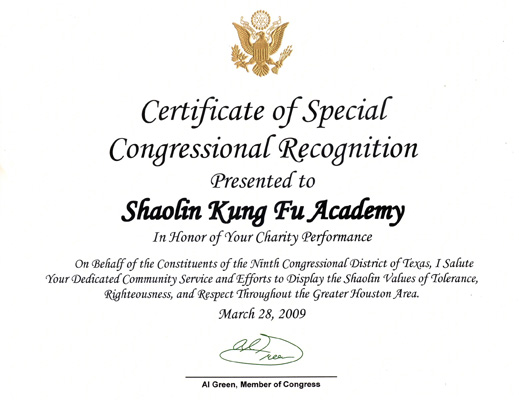 Certificate of Special Congressional Recognition

Presented to

Shaolin Kung Fu Academy

In Honor of Your Charity Performance

On Behalf of the Constituents of the Ninth Congressional District of Texas, I Salute Your Dedicated Community Service and Efforts to Display the Shaolin Values of Tolerance, Righteousness, and Respect Throughout the Greater Houston Area.

March 28, 2009

Al Green

Al Green, Member of Congress